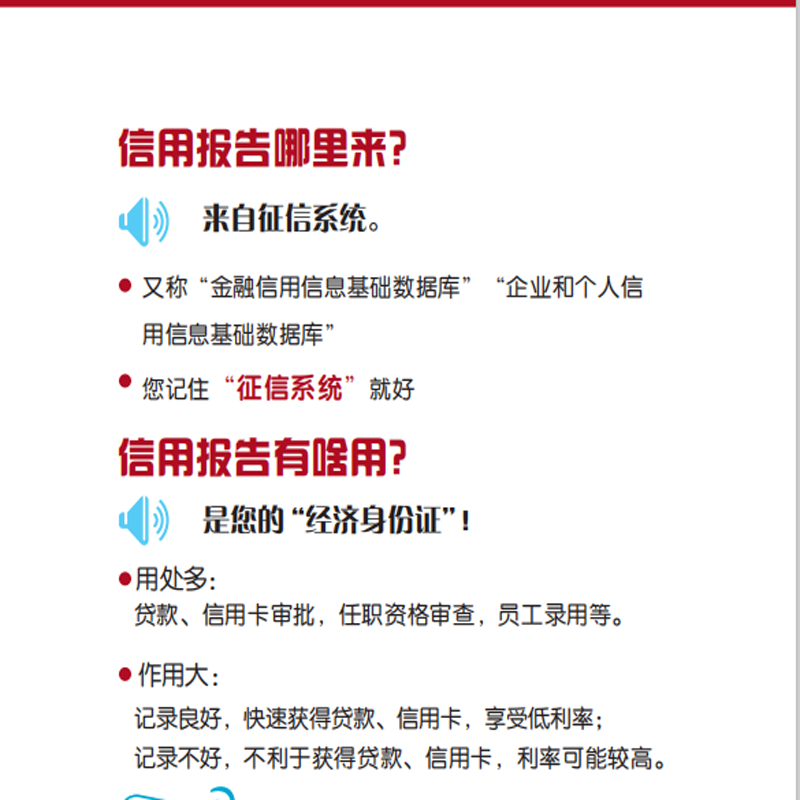 信用报告哪里来?

来自征信系统。

● 又称“金融信用信息基础数据库”“企业和个人信用信息基础数据库”

● 您记住“征信系统”就好

信用报告有啥用?

是您的“经济身份证”!

●用处多:
贷款、信用卡审批，任职资格审查，员工录用等。

●作用大:
记录良好，快速获得贷款、信用卡，享受低利率;
记录不好，不利于获得贷款、信用卡，利率可能较高。